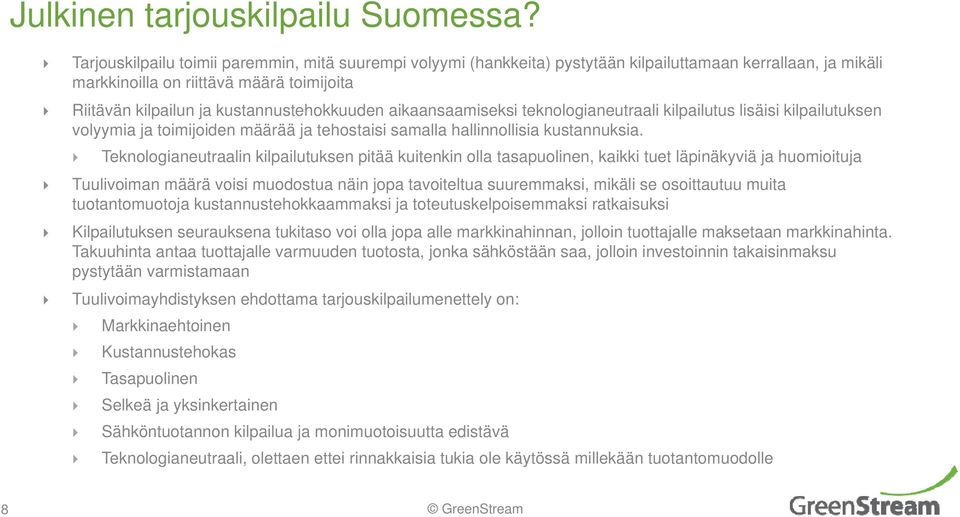 Julkinen tarjouskilpailu Suomessa?

Tarjouskilpailu toimii paremmin, mitä suurempi volyymi (hankkeita) pystytään kilpailuttamaan kerrallaan, ja mikäli markkinoilla on riittävä määrä toimijoita

Riitävän kilpailun ja kustannustehokkuuden aikaansaamiseksi teknologianeutraali kilpailutus lisäisi kilpailutuksen volyymia ja toimijoiden määrää ja tehostaisi samalla hallinnollisia kustannuksia.

Teknologianeutraalin kilpailutuksen pitää kuitenkin olla tasapuolinen, kaikki tuet läpinäkyviä ja huomioituja

Tuulivoiman määrä voisi muodostua näin jopa tavoiteltua suuremmaksi, mikäli se osoittautuu muita tuotantomuotoja kustannustehokkaammaksi ja toteutuskelpoisemmaksi ratkaisuksi

Kilpailutuksen seurauksena tukitaso voi olla jopa alle markkinahinnan, jolloin tuottajalle maksetaan markkinahinta. Takuuhinta antaa tuottajalle varmuuden tuotosta, jonka sähköstään saa, jolloin investoinnin takaisinmaksu pystytään varmistamaan

Tuulivoimayhdistyksen ehdottama tarjouskilpailumenettely on:

Markkinaehtoinen

Kustannustehokas

Tasapuolinen

Selkeä ja yksinkertainen

Sähköntuotannon kilpailua ja monimuotoisuutta edistävä

Teknologianeutraali, olettaen ettei rinnakkaisia tukia ole käytössä millekään tuotantomuodolle

8

© GreenStream

GreenStream